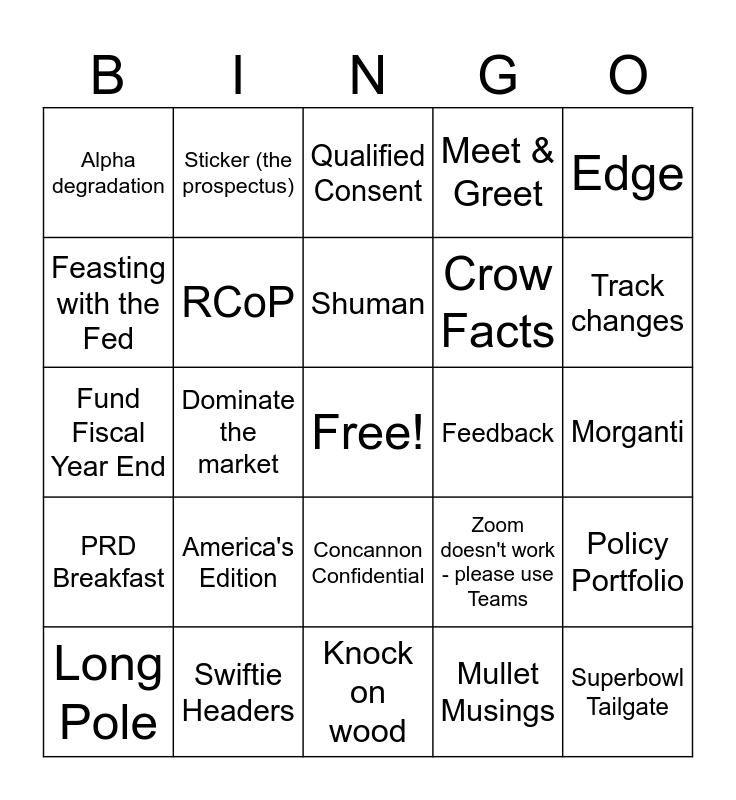 | B | I | N | G | O |
|---|---|---|---|---|
| Alpha degradation | Sticker (the prospectus) | Qualified Consent | Meet & Greet | Edge |
| Feasting with the Fed | RCoP | Shuman | Crow Facts | Track changes |
| Fund Fiscal Year End | Dominate the market | Free! | Feedback | Morganti |
| PRD Breakfast | America's Edition | Concannon Confidential | Zoom doesn't work - please use Teams | Policy Portfolio |
| Long Pole | Swiftie Headers | Knock on wood | Mullet Musings | Superbowl Tailgate |